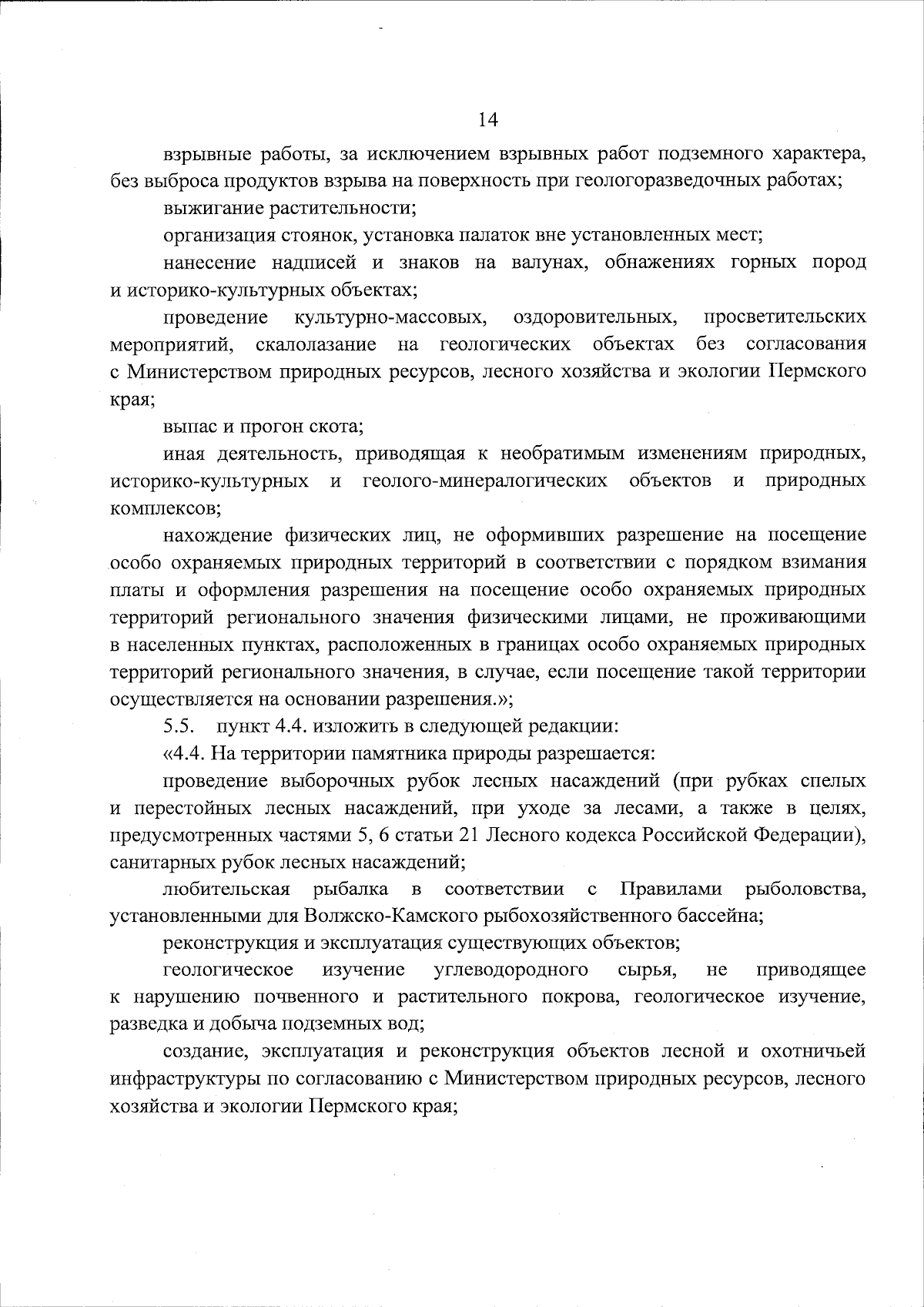 14

взрывные работы, за исключением взрывных работ подземного характера, без выброса продуктов взрыва на поверхность при геологоразведочных работах;

выжигание растительности;

организация стоянок, установка палаток вне установленных мест;

нанесение надписей и знаков на валунах, обнажениях горных пород и историко-культурных объектах;

проведение культурно-массовых, оздоровительных, просветительских мероприятий, скалолазание на геологических объектах без согласования с Министерством природных ресурсов, лесного хозяйства и экологии Пермского края;

выпас и прогон скота;

иная деятельность, приводящая к необратимым изменениям природных, историко-культурных и геолого-минералогических объектов и природных комплексов;

нахождение физических лиц, не оформивших разрешение на посещение особо охраняемых природных территорий в соответствии с порядком взимания платы и оформления разрешения на посещение особо охраняемых природных территорий регионального значения физическими лицами, не проживающими в населенных пунктах, расположенных в границах особо охраняемых природных территорий регионального значения, в случае, если посещение такой территории осуществляется на основании разрешения.»;

5.5. пункт 4.4. изложить в следующей редакции:

«4.4. На территории памятника природы разрешается:

проведение выборочных рубок лесных насаждений (при рубках спелых и перестойных лесных насаждений, при уходе за лесами, а также в целях, предусмотренных частями 5, 6 статьи 21 Лесного кодекса Российской Федерации), санитарных рубок лесных насаждений;

любительская рыбалка в соответствии с Правилами рыболовства, установленными для Волжско-Камского рыбохозяйственного бассейна;

реконструкция и эксплуатация существующих объектов;

геологическое изучение углеводородного сырья, не приводящее к нарушению почвенного и растительного покрова, геологическое изучение, разведка и добыча подземных вод;

создание, эксплуатация и реконструкция объектов лесной и охотничьей инфраструктуры по согласованию с Министерством природных ресурсов, лесного хозяйства и экологии Пермского края;